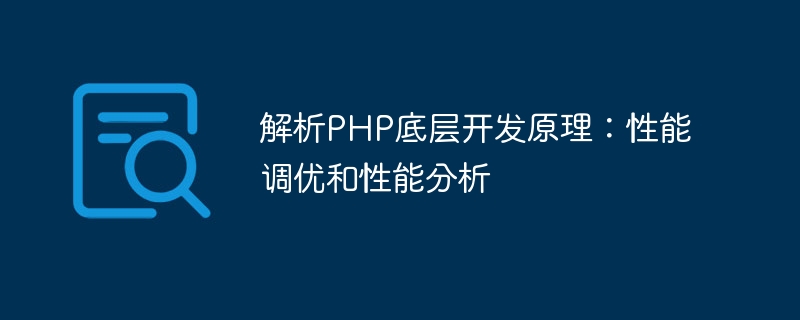 解析PHP底层开发原理：性能调优和性能分析